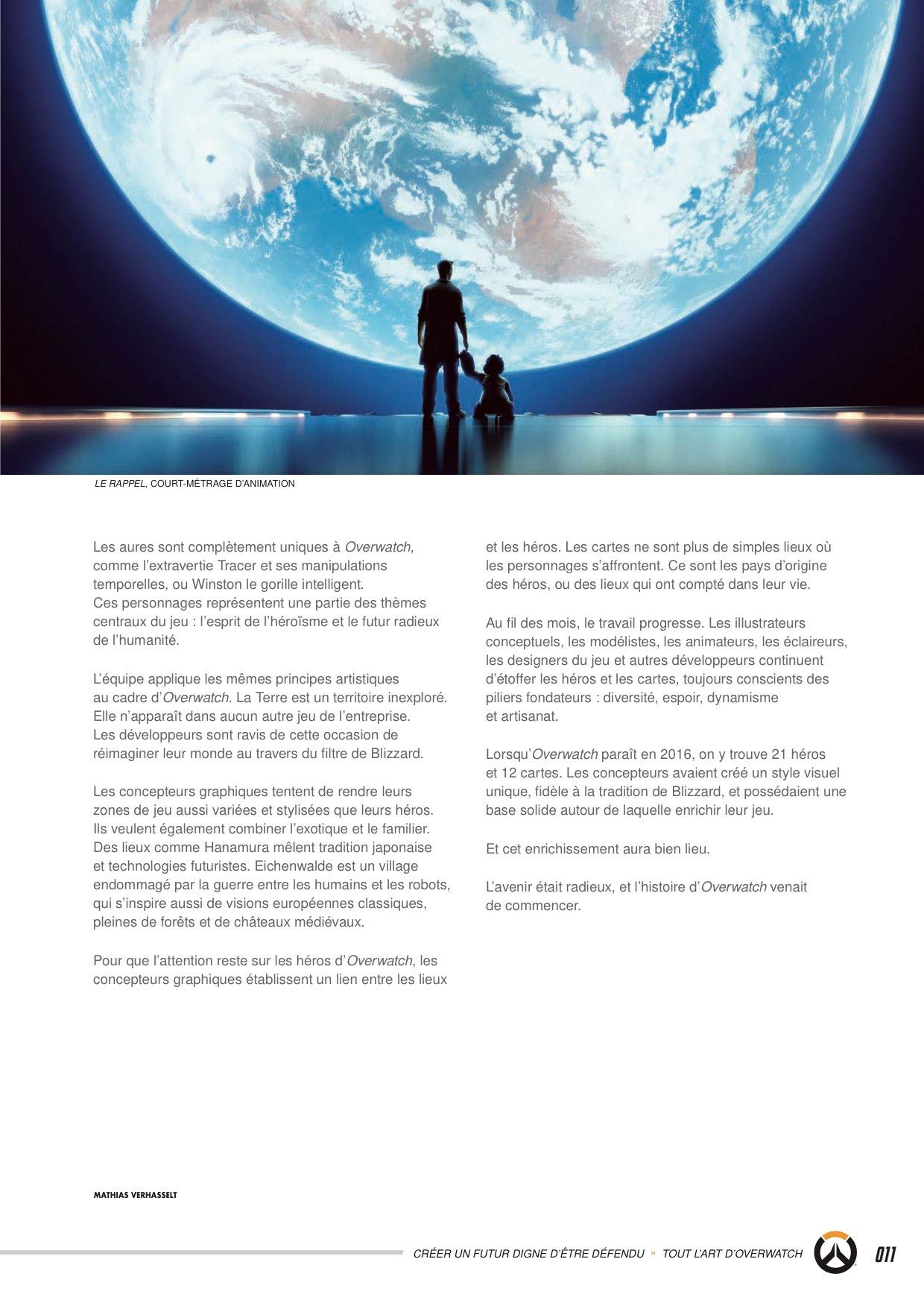 LE RAPPEL, COURT-MÉTRAGE D'ANIMATION

Les aures sont complètement uniques à Overwatch, comme l'extravertie Tracer et ses manipulations temporelles, ou Winston le gorille intelligent. Ces personnages représentent une partie des thèmes centraux du jeu : l'esprit de l'héroïsme et le futur radieux de l'humanité.

L'équipe applique les mêmes principes artistiques au cadre d'Overwatch. La Terre est un territoire inexploré. Elle n'apparaît dans aucun autre jeu de l'entreprise. Les développeurs sont ravis de cette occasion de réimaginer leur monde au travers du filtre de Blizzard.

Les concepteurs graphiques tentent de rendre leurs zones de jeu aussi variées et stylisées que leurs héros. Ils veulent également combiner l'exotique et le familier. Des lieux comme Hanamura mêlent tradition japonaise et technologies futuristes. Eichenwalde est un village endommagé par la guerre entre les humains et les robots, qui s'inspire aussi de visions européennes classiques, pleines de forêts et de châteaux médiévaux.

Pour que l'attention reste sur les héros d'Overwatch, les concepteurs graphiques établissent un lien entre les lieux et les héros. Les cartes ne sont plus de simples lieux où les personnages s'affrontent. Ce sont les pays d'origine des héros, ou des lieux qui ont compté dans leur vie.

Au fil des mois, le travail progresse. Les illustrateurs conceptuels, les modélistes, les animateurs, les éclaireurs, les designers du jeu et autres développeurs continuent d'étoffer les héros et les cartes, toujours conscients des piliers fondateurs : diversité, espoir, dynamisme et artisanat.

Lorsqu'Overwatch paraît en 2016, on y trouve 21 héros et 12 cartes. Les concepteurs avaient créé un style visuel unique, fidèle à la tradition de Blizzard, et possédaient une base solide autour de laquelle enrichir leur jeu.

Et cet enrichissement aura bien lieu.

L'avenir était radieux, et l'histoire d'Overwatch venait de commencer.

MATHIAS VERHASSELT

CRÉER UN FUTUR DIGNE D'ÊTRE DÉFENDU » TOUT L'ART D'OVERWATCH 011